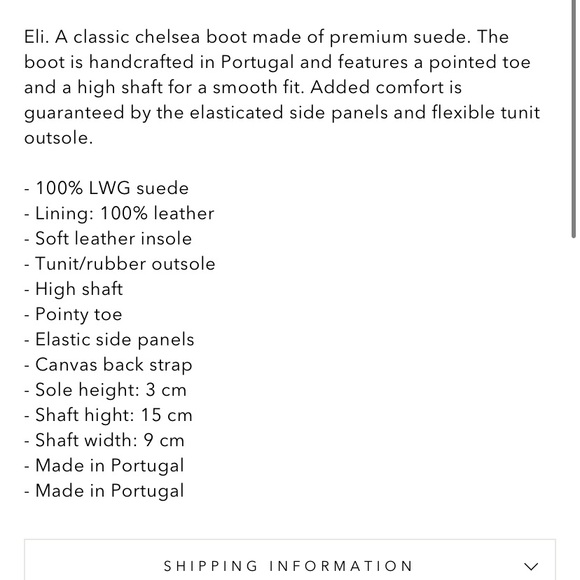 Eli. A classic chelsea boot made of premium suede. The boot is handcrafted in Portugal and features a pointed toe and a high shaft for a smooth fit. Added comfort is guaranteed by the elasticated side panels and flexible tunit outsole.

- 100% LWG suede
- Lining: 100% leather
- Soft leather insole
- Tunit/rubber outsole
- High shaft
- Pointy toe
- Elastic side panels
- Canvas back strap
- Sole height: 3 cm
- Shaft hight: 15 cm
- Shaft width: 9 cm
- Made in Portugal
- Made in Portugal

SHIPPING INFORMATION